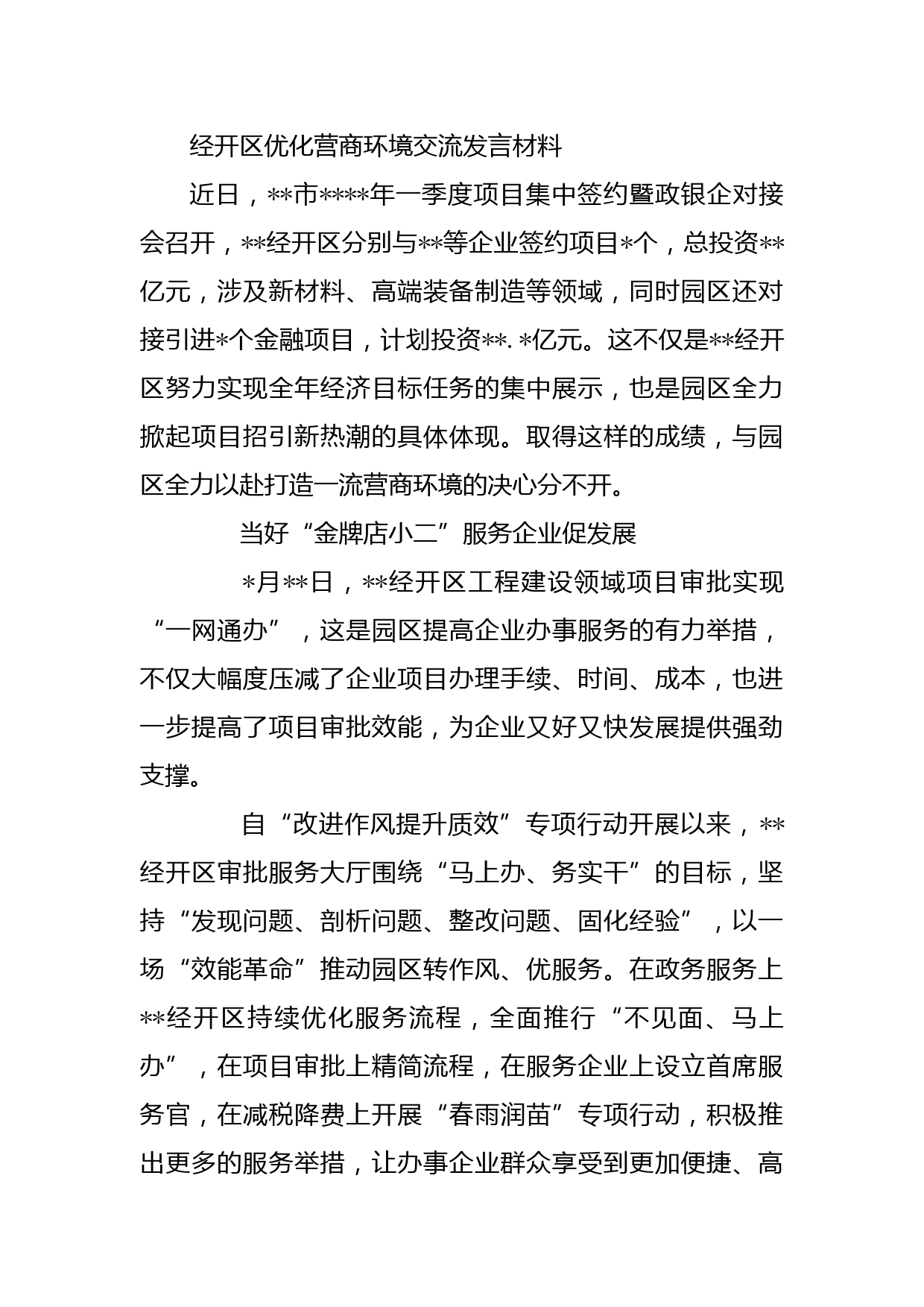 经开区优化营商环境交流发言材料

近日，**市****年一季度项目集中签约暨政银企对接会召开，**经开区分别与**等企业签约项目*个，总投资**亿元，涉及新材料、高端装备制造等领域，同时园区还对接引进*个金融项目，计划投资**.*亿元。这不仅是**经开区努力实现全年经济目标任务的集中展示，也是园区全力掀起项目招引新热潮的具体体现。取得这样的成绩，与园区全力以赴打造一流营商环境的决心分不开。

当好“金牌店小二”服务企业促发展

*月**日，**经开区工程建设领域项目审批实现“一网通办”，这是园区提高企业办事服务的有力举措，不仅大幅度压减了企业项目办理手续、时间、成本，也进一步提高了项目审批效能，为企业又好又快发展提供强劲支撑。

自“改进作风提升质效”专项行动开展以来，**经开区审批服务大厅围绕“马上办、务实干”的目标，坚持“发现问题、剖析问题、整改问题、固化经验”，以一场“效能革命”推动园区转作风、优服务。在政务服务上**经开区持续优化服务流程，全面推行“不见面、马上办”，在项目审批上精简流程，在服务企业上设立首席服务官，在减税降费上开展“春雨润苗”专项行动，积极推出更多的服务举措，让办事企业群众享受到更加便捷、高